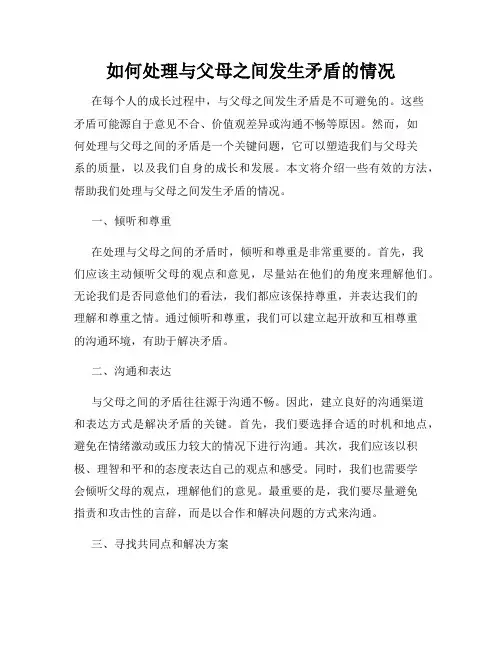 如何处理与父母之间发生矛盾的情况

在每个人的成长过程中，与父母之间发生矛盾是不可避免的。这些矛盾可能源自于意见不合、价值观差异或沟通不畅等原因。然而，如何处理与父母之间的矛盾是一个关键问题，它可以塑造我们与父母关系的质量，以及我们自身的成长和发展。本文将介绍一些有效的方法，帮助我们处理与父母之间发生矛盾的情况。

一、倾听和尊重

在处理与父母之间的矛盾时，倾听和尊重是非常重要的。首先，我们应该主动倾听父母的观点和意见，尽量站在他们的角度来理解他们。无论我们是否同意他们的看法，我们都应该保持尊重，并表达我们的理解和尊重之情。通过倾听和尊重，我们可以建立起开放和互相尊重的沟通环境，有助于解决矛盾。

二、沟通和表达

与父母之间的矛盾往往源于沟通不畅。因此，建立良好的沟通渠道和表达方式是解决矛盾的关键。首先，我们要选择合适的时机和地点，避免在情绪激动或压力较大的情况下进行沟通。其次，我们应该以积极、理智和平和的态度表达自己的观点和感受。同时，我们也需要学会倾听父母的观点，理解他们的意见。最重要的是，我们要尽量避免指责和攻击性的言辞，而是以合作和解决问题的方式来沟通。

三、寻找共同点和解决方案